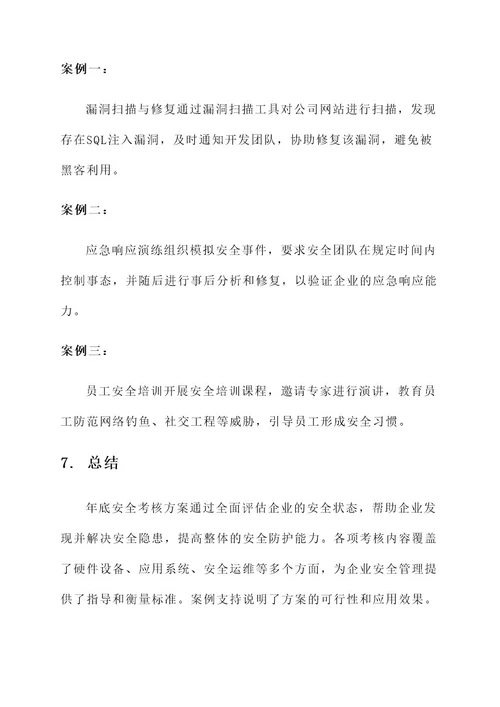 案例一：

漏洞扫描与修复通过漏洞扫描工具对公司网站进行扫描，发现存在SQL注入漏洞，及时通知开发团队，协助修复该漏洞，避免被黑客利用。

案例二：

应急响应演练组织模拟安全事件，要求安全团队在规定时间内控制事态，并随后进行事后分析和修复，以验证企业的应急响应能力。

案例三：

员工安全培训开展安全培训课程，邀请专家进行演讲，教育员工防范网络钓鱼、社交工程等威胁，引导员工形成安全习惯。

7. 总结

年底安全考核方案通过全面评估企业的安全状态，帮助企业发现并解决安全隐患，提高整体的安全防护能力。各项考核内容覆盖了硬件设备、应用系统、安全运维等多个方面，为企业安全管理提供了指导和衡量标准。案例支持说明了方案的可行性和应用效果。